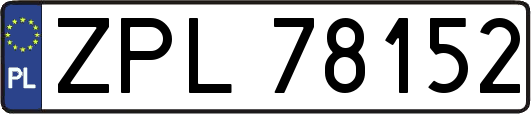 PL
ZPL 78152